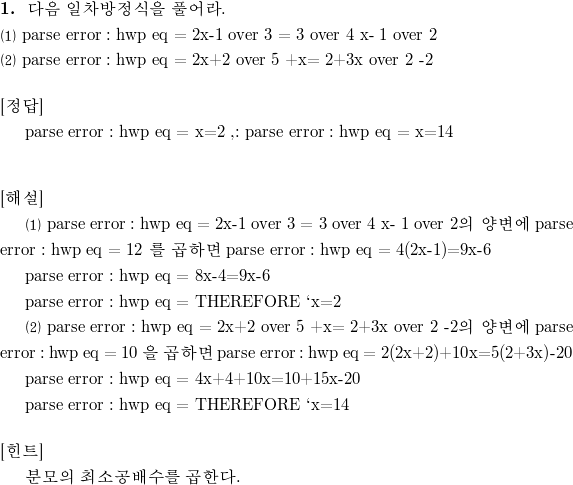 1. 다음 일차방정식을 풀어라.
(1) parse error : hwp eq = 2x-1 over 3 = 3 over 4 x- 1 over 2
(2) parse error : hwp eq = 2x+2 over 5 +x= 2+3x over 2 -2

[정답]
parse error : hwp eq = x=2 ,: parse error : hwp eq = x=14

[해설]
(1) parse error : hwp eq = 2x-1 over 3 = 3 over 4 x- 1 over 2의 양변에 parse error : hwp eq = 12 를 곱하면 parse error : hwp eq = 4(2x-1)=9x-6
parse error : hwp eq = 8x-4=9x-6
parse error : hwp eq = THEREFORE ‘x=2
(2) parse error : hwp eq = 2x+2 over 5 +x= 2+3x over 2 -2의 양변에 parse error : hwp eq = 10 을 곱하면 parse error : hwp eq = 2(2x+2)+10x=5(2+3x)-20
parse error : hwp eq = 4x+4+10x=10+15x-20
parse error : hwp eq = THEREFORE ‘x=14

[힌트]
분모의 최소공배수를 곱한다.